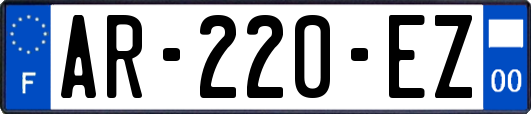 F
AR-220-EZ
00